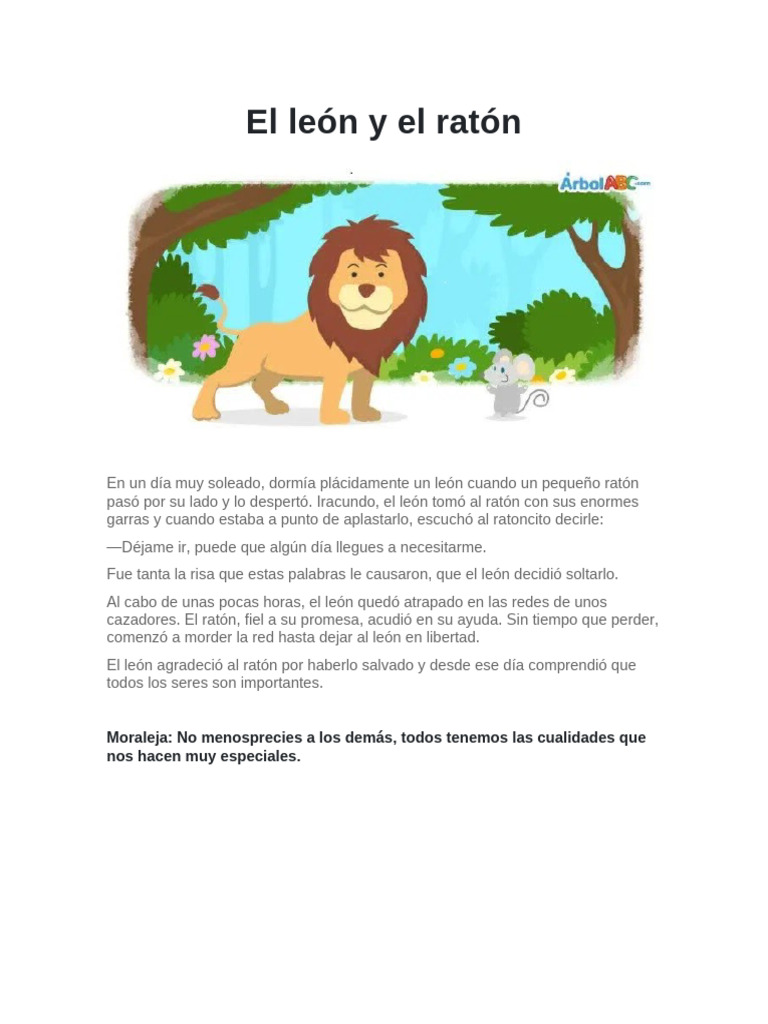 El león y el ratón

ÁrbolABC.com

En un día muy soleado, dormía plácidamente un león cuando un pequeño ratón pasó por su lado y lo despertó. Iracundo, el león tomó al ratón con sus enormes garras y cuando estaba a punto de aplastarlo, escuchó al ratoncito decirle:

—Déjame ir, puede que algún día llegues a necesitarme.

Fue tanta la risa que estas palabras le causaron, que el león decidió soltarlo.

Al cabo de unas pocas horas, el león quedó atrapado en las redes de unos cazadores. El ratón, fiel a su promesa, acudió en su ayuda. Sin tiempo que perder, comenzó a morder la red hasta dejar al león en libertad.

El león agradeció al ratón por haberlo salvado y desde ese día comprendió que todos los seres son importantes.

Moraleja: No menosprecies a los demás, todos tenemos las cualidades que nos hacen muy especiales.